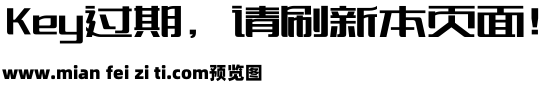 Key过期，请刷新本页面！

www.mian fei zi ti.com预览图